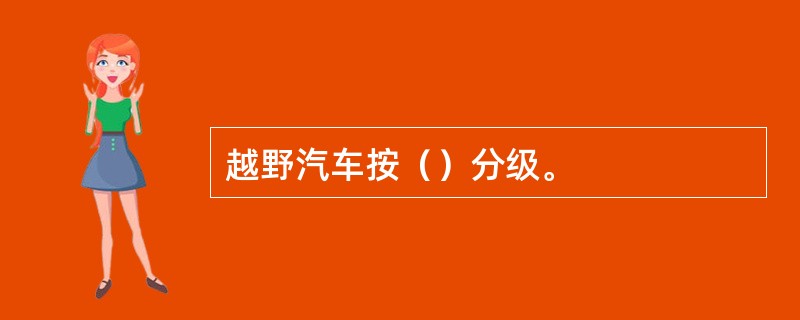 越野汽车按（）分级。